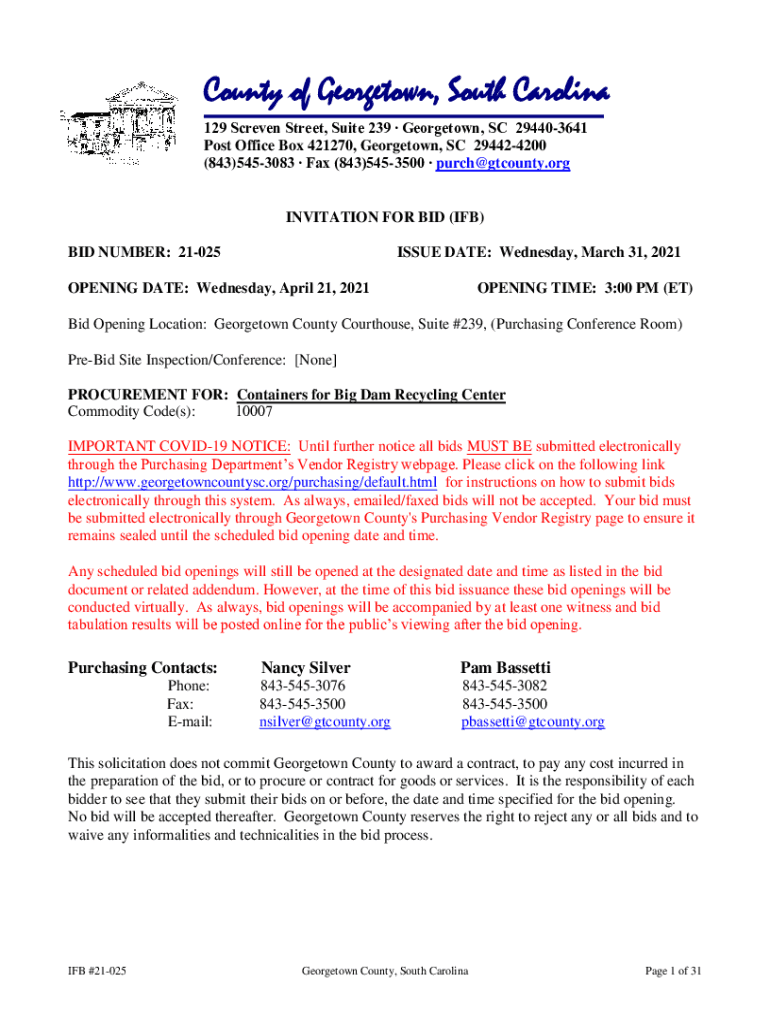 County of Georgetown, South Carolina

129 Screven Street, Suite 239 · Georgetown, SC 29440-3641
Post Office Box 421270, Georgetown, SC 29442-4200
(843)545-3083 · Fax (843)545-3500 · purch@gtcounty.org

INVITATION FOR BID (IFB)

BID NUMBER: 21-025 ISSUE DATE: Wednesday, March 31, 2021

OPENING DATE: Wednesday, April 21, 2021 OPENING TIME: 3:00 PM (ET)

Bid Opening Location: Georgetown County Courthouse, Suite #239, (Purchasing Conference Room)

Pre-Bid Site Inspection/Conference: [None]

PROCUREMENT FOR: Containers for Big Dam Recycling Center
Commodity Code(s): 10007

IMPORTANT COVID-19 NOTICE: Until further notice all bids MUST BE submitted electronically through the Purchasing Department's Vendor Registry webpage. Please click on the following link http://www.georgetowncountysc.org/purchasing/default.html for instructions on how to submit bids electronically through this system. As always, emailed/faxed bids will not be accepted. Your bid must be submitted electronically through Georgetown County's Purchasing Vendor Registry page to ensure it remains sealed until the scheduled bid opening date and time.

Any scheduled bid openings will still be opened at the designated date and time as listed in the bid document or related addendum. However, at the time of this bid issuance these bid openings will be conducted virtually. As always, bid openings will be accompanied by at least one witness and bid tabulation results will be posted online for the public's viewing after the bid opening.

| Purchasing Contacts: | Nancy Silver | Pam Bassetti |
|---|---|---|
| Phone: | 843-545-3076 | 843-545-3082 |
| Fax: | 843-545-3500 | 843-545-3500 |
| E-mail: | nsilver@gtcounty.org | pbassetti@gtcounty.org |

This solicitation does not commit Georgetown County to award a contract, to pay any cost incurred in the preparation of the bid, or to procure or contract for goods or services. It is the responsibility of each bidder to see that they submit their bids on or before, the date and time specified for the bid opening. No bid will be accepted thereafter. Georgetown County reserves the right to reject any or all bids and to waive any informalities and technicalities in the bid process.

IFB #21-025 Georgetown County, South Carolina Page 1 of 31